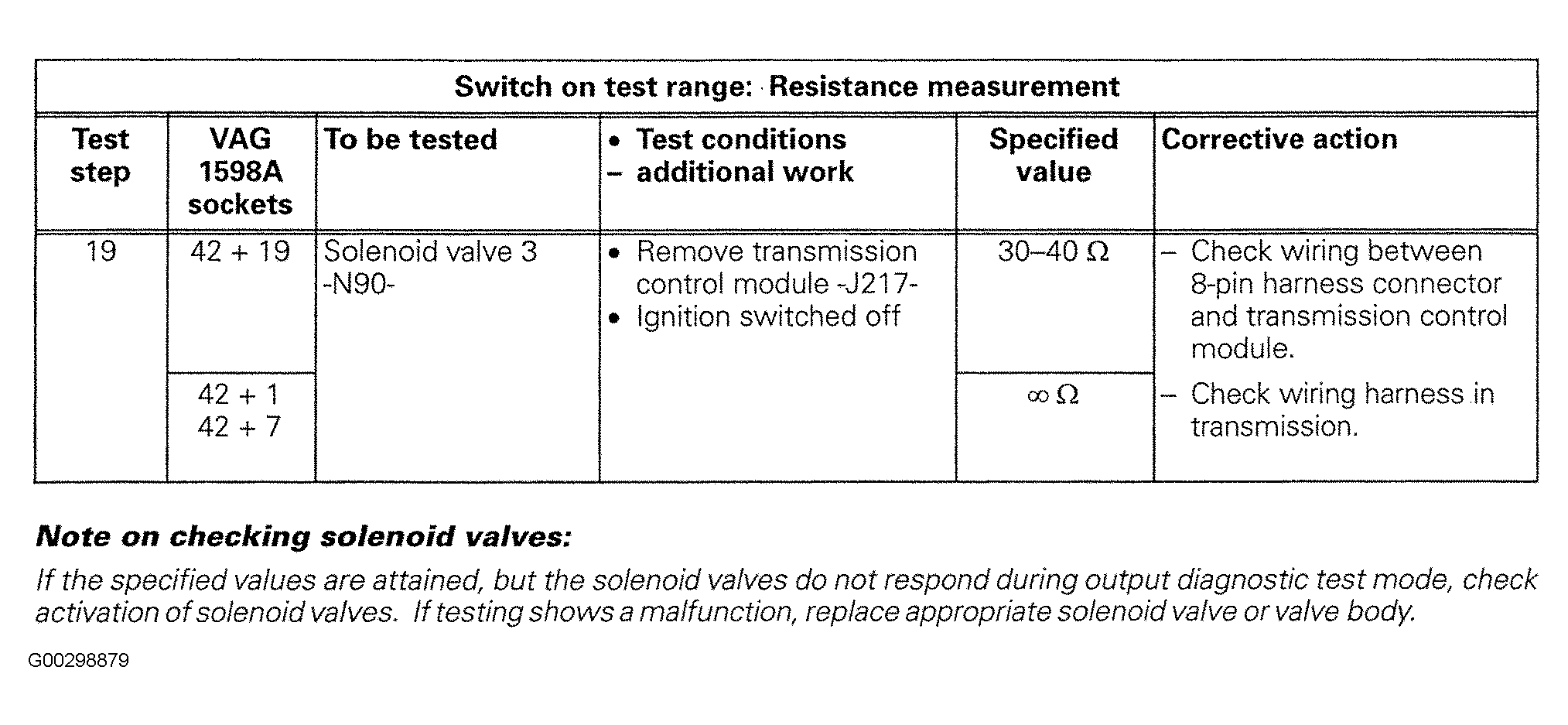 Switch on test range: Resistance measurement

| Test step | VAG 1598A sockets | To be tested | • Test conditions - additional work | Specified value | Corrective action |
|---|---|---|---|---|---|
| 19 | 42 + 19 | Solenoid valve 3 -N90- | • Remove transmission control module -J217- • Ignition switched off | 30–40 Ω | - Check wiring between 8-pin harness connector and transmission control module. |
| | 42 + 1 42 + 7 | | | ∞ Ω | - Check wiring harness in transmission. |

Note on checking solenoid valves:

If the specified values are attained, but the solenoid valves do not respond during output diagnostic test mode, check activation of solenoid valves. If testing shows a malfunction, replace appropriate solenoid valve or valve body.

G00298879